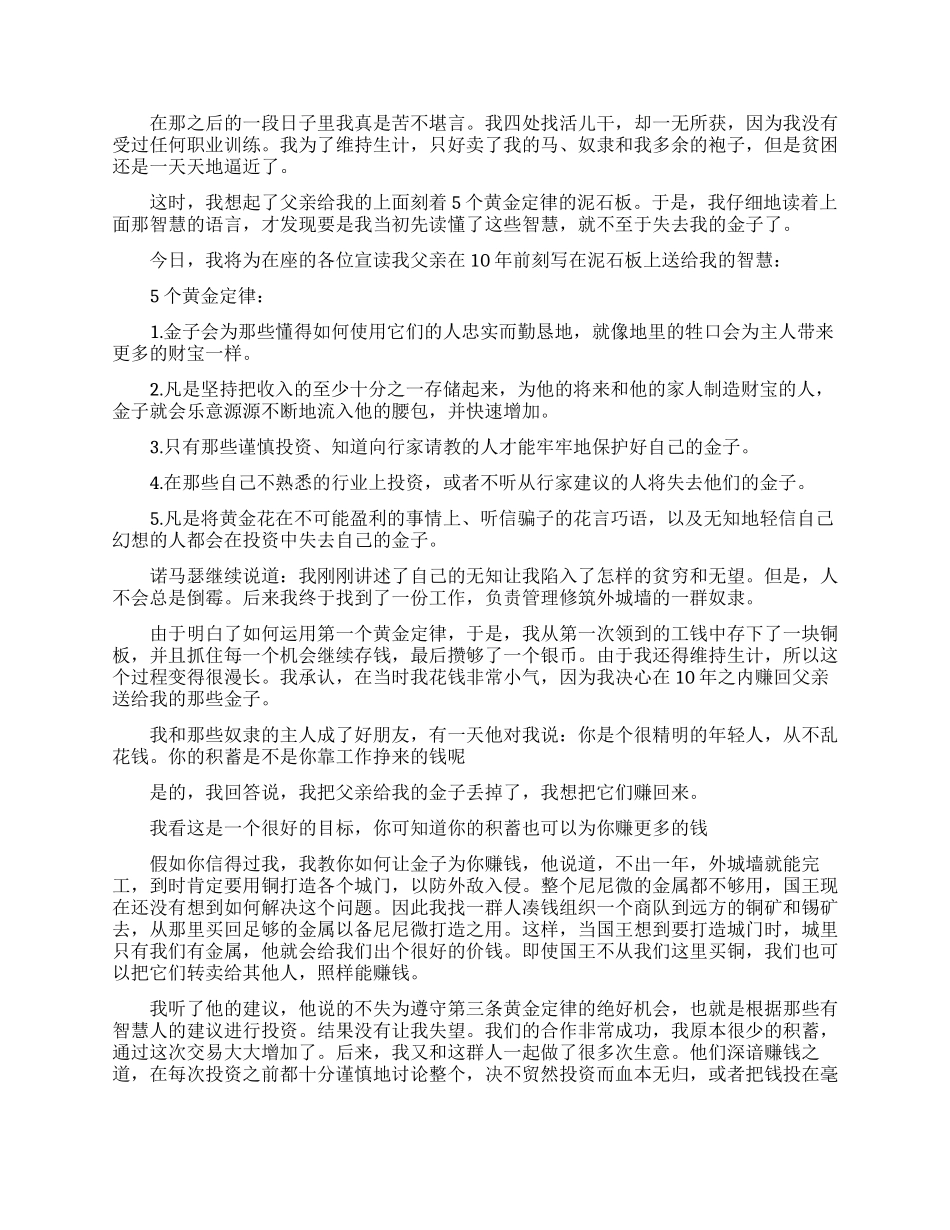 在那之后的一段日子里我真是苦不堪言。我四处找活儿干，却一无所获，因为我没有受过任何职业训练。我为了维持生计，只好卖了我的马、奴隶和我多余的袍子，但是贫困还是一天天地逼近了。

这时，我想起了父亲给我的上面刻着 5 个黄金定律的泥石板。于是，我仔细地读着上面那智慧的语言，才发现要是我当初先读懂了这些智慧，就不至于失去我的金子了。

今日，我将为在座的各位宣读我父亲在 10 年前刻写在泥石板上送给我的智慧：

5 个黄金定律：

1.金子会为那些懂得如何使用它们的人忠实而勤恳地，就像地里的牲口会为主人带来更多的财宝一样。

2.凡是坚持把收入的至少十分之一存储起来，为他的将来和他的家人制造财宝的人，金子就会乐意源源不断地流入他的腰包，并快速增加。

3.只有那些谨慎投资、知道向行家请教的人才能牢牢地保护好自己的金子。

4.在那些自己不熟悉的行业上投资，或者不听从行家建议的人将失去他们的金子。

5.凡是将黄金花在不可能盈利的事情上、听信骗子的花言巧语，以及无知地轻信自己幻想的人都会在投资中失去自己的金子。

诺马瑟继续说道：我刚刚讲述了自己的无知让我陷入了怎样的贫穷和无望。但是，人不会总是倒霉。后来我终于找到了一份工作，负责管理修筑外城墙的一群奴隶。

由于明白了如何运用第一个黄金定律，于是，我从第一次领到的工钱中存下了一块铜板，并且抓住每一个机会继续存钱，最后攒够了一个银币。由于我还得维持生计，所以这个过程变得很漫长。我承认，在当时我花钱非常小气，因为我决心在 10 年之内赚回父亲送给我的那些金子。

我和那些奴隶的主人成了好朋友，有一天他对我说：你是个很精明的年轻人，从不乱花钱。你的积蓄是不是你靠工作挣来的钱呢

是的，我回答说，我把父亲给我的金子丢掉了，我想把它们赚回来。

我看这是一个很好的目标，你可知道你的积蓄也可以为你赚更多的钱

假如你信得过我，我教你如何让金子为你赚钱，他说道，不出一年，外城墙就能完工，到时肯定要用铜打造各个城门，以防外敌入侵。整个尼尼微的金属都不够用，国王现在还没有想到如何解决这个问题。因此我找一群人凑钱组织一个商队到远方的铜矿和锡矿去，从那里买回足够的金属以备尼尼微打造之用。这样，当国王想到要打造城门时，城里只有我们有金属，他就会给我们出个很好的价钱。即使国王不从我们这里买铜，我们也可以把它们转卖给其他人，照样能赚钱。

我听了他的建议，他说的不失为遵守第三条黄金定律的绝好机会，也就是根据那些有智慧人的建议进行投资。结果没有让我失望。我们的合作非常成功，我原本很少的积蓄，通过这次交易大大增加了。后来，我又和这群人一起做了很多次生意。他们深谙赚钱之道，在每次投资之前都十分谨慎地讨论整个，决不贸然投资而血本无归，或者把钱投在毫